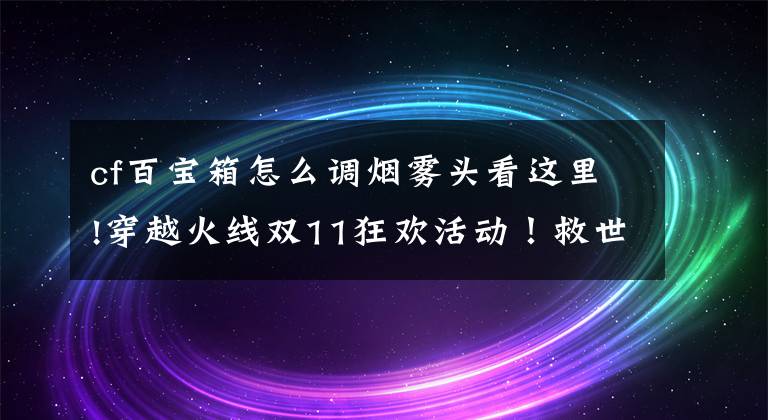 cf百宝箱怎么调烟雾头看这里!穿越火线双11狂欢活动！救世